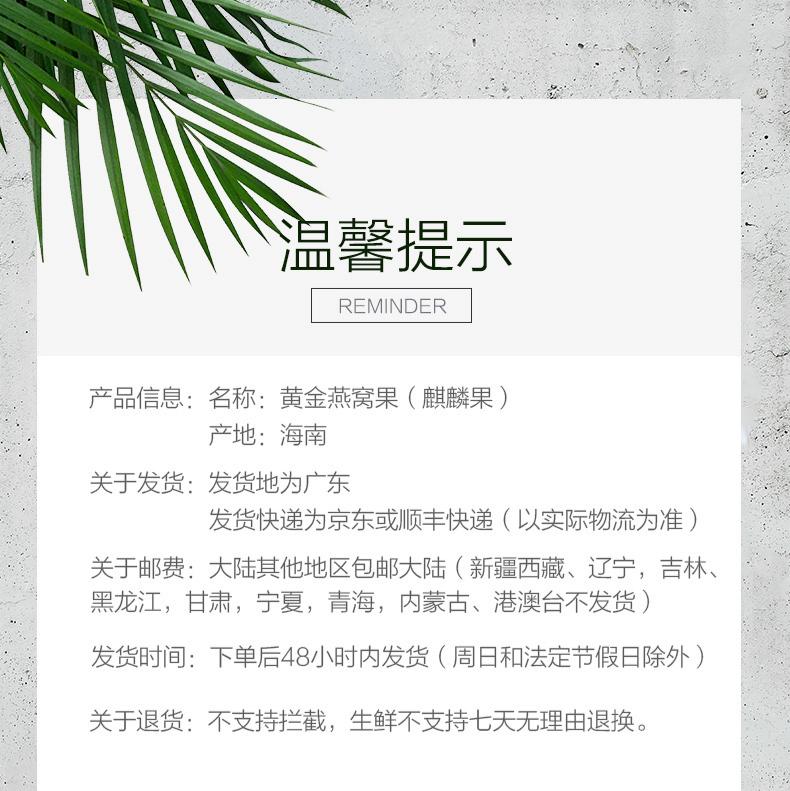 温馨提示

REMINDER

产品信息：名称：黄金燕窝果（麒麟果）
产地：海南

关于发货：发货地为广东
发货快递为京东或顺丰快递（以实际物流为准）

关于邮费：大陆其他地区包邮大陆（新疆西藏、辽宁，吉林、黑龙江，甘肃，宁夏，青海，内蒙古、港澳台不发货）

发货时间：下单后48小时内发货（周日和法定节假日除外）

关于退货：不支持拦截，生鲜不支持七天无理由退换。